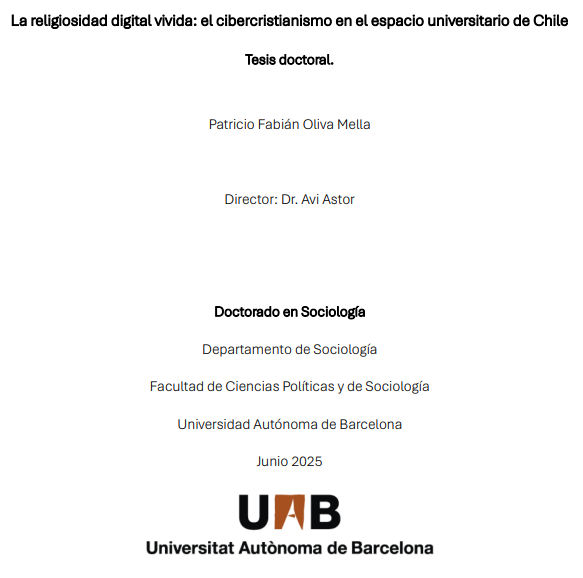 La religiosidad digital vivida: el cibercristianismo en el espacio universitario de Chile

Tesis doctoral.

Patricio Fabián Oliva Mella

Director: Dr. Avi Astor

Doctorado en Sociología

Departamento de Sociología

Facultad de Ciencias Políticas y de Sociología

Universidad Autónoma de Barcelona

Junio 2025

UAB

Universitat Autònoma de Barcelona